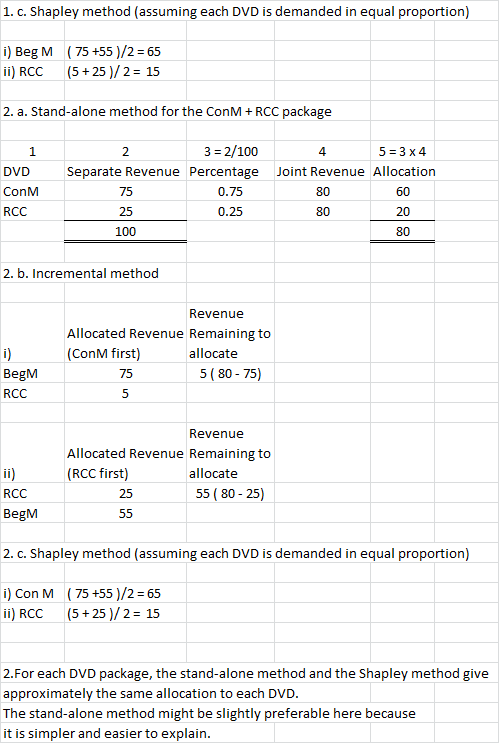 1. c. Shapley method (assuming each DVD is demanded in equal proportion)

i) Beg M ( 75 +55 )/2 = 65
ii) RCC (5 + 25 )/ 2 = 15

2. a. Stand-alone method for the ConM + RCC package

| 1 | 2 | 3 = 2/100 | 4 | 5 = 3 x 4 |
|---|---|---|---|---|
| DVD | Separate Revenue | Percentage | Joint Revenue | Allocation |
| ConM | 75 | 0.75 | 80 | 60 |
| RCC | 25 | 0.25 | 80 | 20 |
| | 100 | | | 80 |

2. b. Incremental method

| i) | Allocated Revenue (ConM first) | Revenue Remaining to allocate |
|---|---|---|
| BegM | 75 | 5 ( 80 - 75) |
| RCC | 5 | |

| ii) | Allocated Revenue (RCC first) | Revenue Remaining to allocate |
|---|---|---|
| RCC | 25 | 55 ( 80 - 25) |
| BegM | 55 | |

2. c. Shapley method (assuming each DVD is demanded in equal proportion)

i) Con M ( 75 +55 )/2 = 65
ii) RCC (5 + 25 )/ 2 = 15

2.For each DVD package, the stand-alone method and the Shapley method give approximately the same allocation to each DVD.
The stand-alone method might be slightly preferable here because it is simpler and easier to explain.